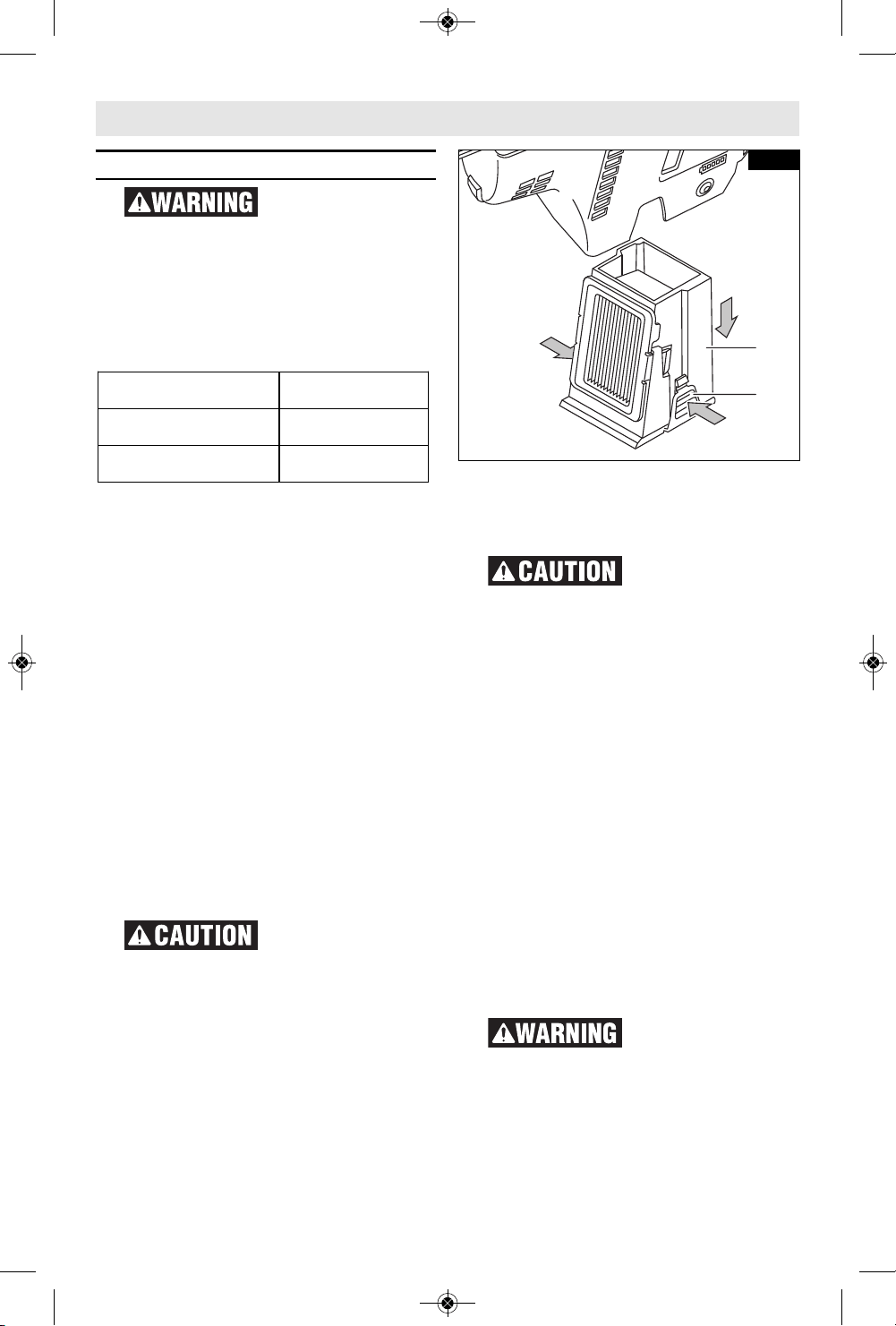 WARNING

CAUTION

CAUTION

WARNING